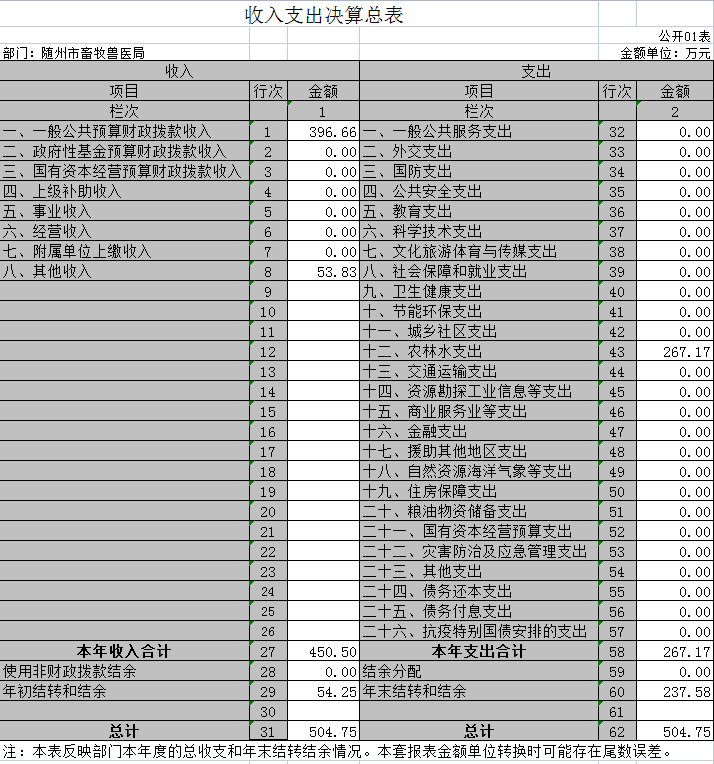 收入支出决算总表

公开01表

部门：随州市畜牧兽医局

金额单位：万元

| 收入 | | | 支出 | | |
|---|---|---|---|---|---|
| 项目 | 行次 | 金额 | 项目 | 行次 | 金额 |
| 栏次 | | 1 | 栏次 | | 2 |
| 一、一般公共预算财政拨款收入 | 1 | 396.66 | 一、一般公共服务支出 | 32 | 0.00 |
| 二、政府性基金预算财政拨款收入 | 2 | 0.00 | 二、外交支出 | 33 | 0.00 |
| 三、国有资本经营预算财政拨款收入 | 3 | 0.00 | 三、国防支出 | 34 | 0.00 |
| 四、上级补助收入 | 4 | 0.00 | 四、公共安全支出 | 35 | 0.00 |
| 五、事业收入 | 5 | 0.00 | 五、教育支出 | 36 | 0.00 |
| 六、经营收入 | 6 | 0.00 | 六、科学技术支出 | 37 | 0.00 |
| 七、附属单位上缴收入 | 7 | 0.00 | 七、文化旅游体育与传媒支出 | 38 | 0.00 |
| 八、其他收入 | 8 | 53.83 | 八、社会保障和就业支出 | 39 | 0.00 |
| | 9 | | 九、卫生健康支出 | 40 | 0.00 |
| | 10 | | 十、节能环保支出 | 41 | 0.00 |
| | 11 | | 十一、城乡社区支出 | 42 | 0.00 |
| | 12 | | 十二、农林水支出 | 43 | 267.17 |
| | 13 | | 十三、交通运输支出 | 44 | 0.00 |
| | 14 | | 十四、资源勘探工业信息等支出 | 45 | 0.00 |
| | 15 | | 十五、商业服务业等支出 | 46 | 0.00 |
| | 16 | | 十六、金融支出 | 47 | 0.00 |
| | 17 | | 十七、援助其他地区支出 | 48 | 0.00 |
| | 18 | | 十八、自然资源海洋气象等支出 | 49 | 0.00 |
| | 19 | | 十九、住房保障支出 | 50 | 0.00 |
| | 20 | | 二十、粮油物资储备支出 | 51 | 0.00 |
| | 21 | | 二十一、国有资本经营预算支出 | 52 | 0.00 |
| | 22 | | 二十二、灾害防治及应急管理支出 | 53 | 0.00 |
| | 23 | | 二十三、其他支出 | 54 | 0.00 |
| | 24 | | 二十四、债务还本支出 | 55 | 0.00 |
| | 25 | | 二十五、债务付息支出 | 56 | 0.00 |
| | 26 | | 二十六、抗疫特别国债安排的支出 | 57 | 0.00 |
| 本年收入合计 | 27 | 450.50 | 本年支出合计 | 58 | 267.17 |
| 使用非财政拨款结余 | 28 | 0.00 | 结余分配 | 59 | 0.00 |
| 年初结转和结余 | 29 | 54.25 | 年末结转和结余 | 60 | 237.58 |
| | 30 | | | 61 | |
| 总计 | 31 | 504.75 | 总计 | 62 | 504.75 |

注：本表反映部门本年度的总收支和年末结转结余情况。本套报表金额单位转换时可能存在尾数误差。